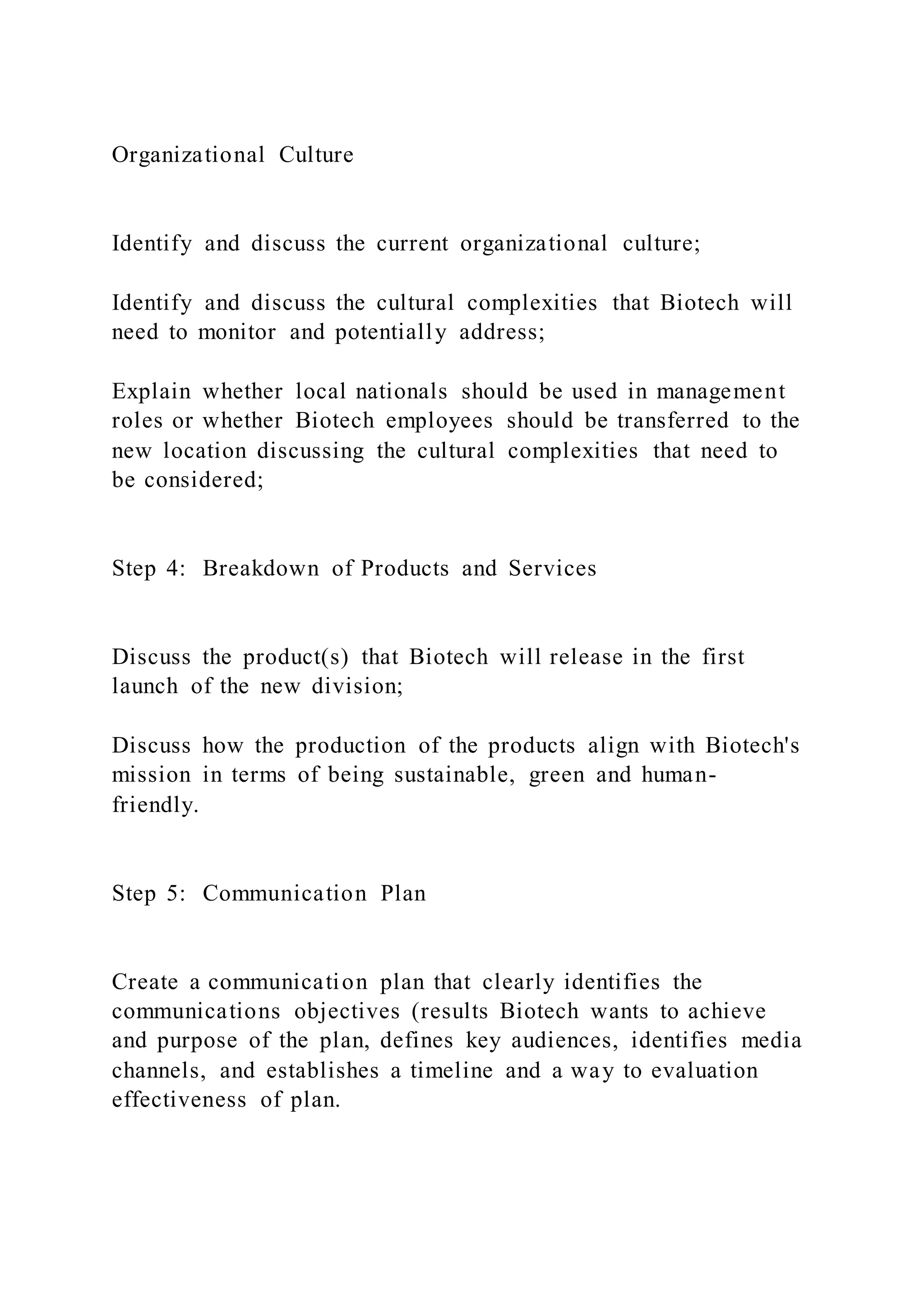 Organizational Culture

Identify and discuss the current organizational culture;

Identify and discuss the cultural complexities that Biotech will need to monitor and potentially address;

Explain whether local nationals should be used in management roles or whether Biotech employees should be transferred to the new location discussing the cultural complexities that need to be considered;

Step 4: Breakdown of Products and Services

Discuss the product(s) that Biotech will release in the first launch of the new division;

Discuss how the production of the products align with Biotech's mission in terms of being sustainable, green and human-friendly.

Step 5: Communication Plan

Create a communication plan that clearly identifies the communications objectives (results Biotech wants to achieve and purpose of the plan, defines key audiences, identifies media channels, and establishes a timeline and a way to evaluation effectiveness of plan.